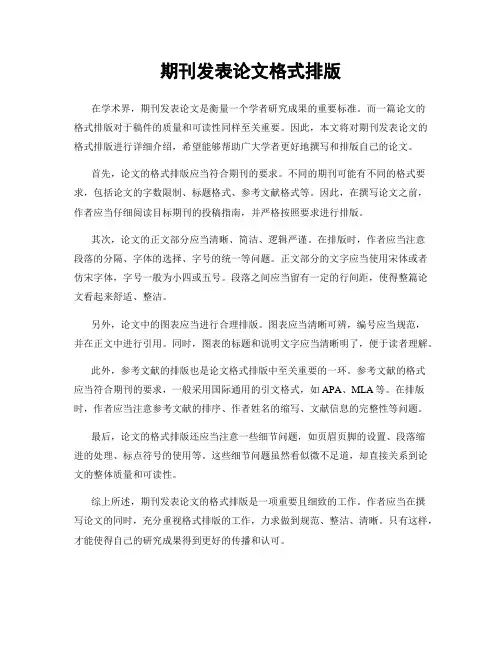 期刊发表论文格式排版

在学术界，期刊发表论文是衡量一个学者研究成果的重要标准。而一篇论文的格式排版对于稿件的质量和可读性同样至关重要。因此，本文将对期刊发表论文的格式排版进行详细介绍，希望能够帮助广大学者更好地撰写和排版自己的论文。

首先，论文的格式排版应当符合期刊的要求。不同的期刊可能有不同的格式要求，包括论文的字数限制、标题格式、参考文献格式等。因此，在撰写论文之前，作者应当仔细阅读目标期刊的投稿指南，并严格按照要求进行排版。

其次，论文的正文部分应当清晰、简洁、逻辑严谨。在排版时，作者应当注意段落的分隔、字体的选择、字号的统一等问题。正文部分的文字应当使用宋体或者仿宋字体，字号一般为小四或五号。段落之间应当留有一定的行间距，使得整篇论文看起来舒适、整洁。

另外，论文中的图表应当进行合理排版。图表应当清晰可辨，编号应当规范，并在正文中进行引用。同时，图表的标题和说明文字应当清晰明了，便于读者理解。

此外，参考文献的排版也是论文格式排版中至关重要的一环。参考文献的格式应当符合期刊的要求，一般采用国际通用的引文格式，如 APA、MLA 等。在排版时，作者应当注意参考文献的排序、作者姓名的缩写、文献信息的完整性等问题。

最后，论文的格式排版还应当注意一些细节问题，如页眉页脚的设置、段落缩进的处理、标点符号的使用等。这些细节问题虽然看似微不足道，却直接关系到论文的整体质量和可读性。

综上所述，期刊发表论文的格式排版是一项重要且细致的工作。作者应当在撰写论文的同时，充分重视格式排版的工作，力求做到规范、整洁、清晰。只有这样，才能使得自己的研究成果得到更好的传播和认可。